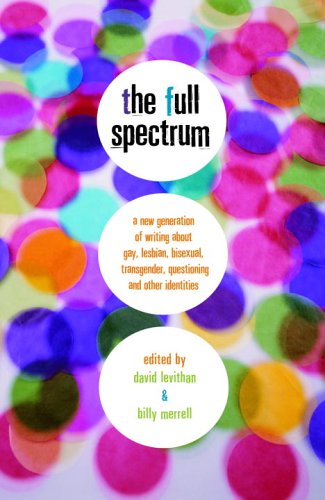 the full spectrum

a new generation of writing about gay, lesbian, bisexual, transgender, questioning and other identities

edited by
david levithan
&
billy merrell